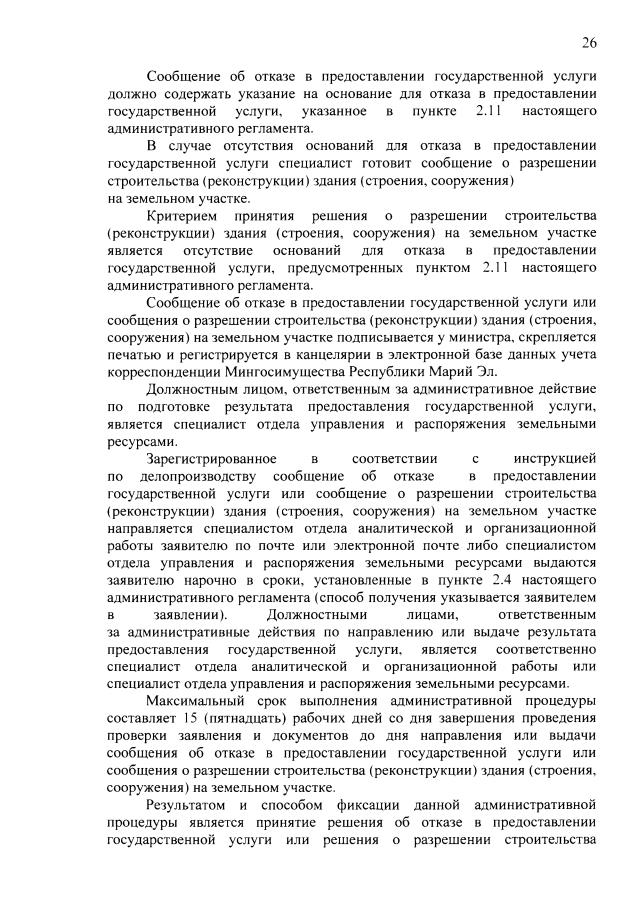 26

Сообщение об отказе в предоставлении государственной услуги должно содержать указание на основание для отказа в предоставлении государственной услуги, указанное в пункте 2.11 настоящего административного регламента.

В случае отсутствия оснований для отказа в предоставлении государственной услуги специалист готовит сообщение о разрешении строительства (реконструкции) здания (строения, сооружения) на земельном участке.

Критерием принятия решения о разрешении строительства (реконструкции) здания (строения, сооружения) на земельном участке является отсутствие оснований для отказа в предоставлении государственной услуги, предусмотренных пунктом 2.11 настоящего административного регламента.

Сообщение об отказе в предоставлении государственной услуги или сообщения о разрешении строительства (реконструкции) здания (строения, сооружения) на земельном участке подписывается у министра, скрепляется печатью и регистрируется в канцелярии в электронной базе данных учета корреспонденции Мингосимущества Республики Марий Эл.

Должностным лицом, ответственным за административное действие по подготовке результата предоставления государственной услуги, является специалист отдела управления и распоряжения земельными ресурсами.

Зарегистрированное в соответствии с инструкцией по делопроизводству сообщение об отказе в предоставлении государственной услуги или сообщение о разрешении строительства (реконструкции) здания (строения, сооружения) на земельном участке направляется специалистом отдела аналитической и организационной работы заявителю по почте или электронной почте либо специалистом отдела управления и распоряжения земельными ресурсами выдаются заявителю нарочно в сроки, установленные в пункте 2.4 настоящего административного регламента (способ получения указывается заявителем в заявлении). Должностными лицами, ответственным за административные действия по направлению или выдаче результата предоставления государственной услуги, является соответственно специалист отдела аналитической и организационной работы или специалист отдела управления и распоряжения земельными ресурсами.

Максимальный срок выполнения административной процедуры составляет 15 (пятнадцать) рабочих дней со дня завершения проведения проверки заявления и документов до дня направления или выдачи сообщения об отказе в предоставлении государственной услуги или сообщения о разрешении строительства (реконструкции) здания (строения, сооружения) на земельном участке.

Результатом и способом фиксации данной административной процедуры является принятие решения об отказе в предоставлении государственной услуги или решения о разрешении строительства